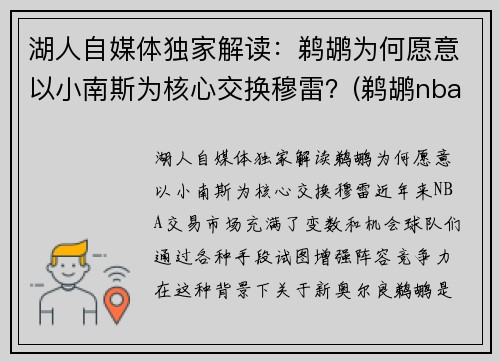 湖人自媒体独家解读：鹈鹕为何愿意以小南斯为核心交换穆雷？(鹈鹕nba

湖人自媒体独家解读鹈鹕为何愿意以小南斯为核心交换穆雷近年来NBA交易市场充满了变数和机会球队们通过各种手段试图增强阵容竞争力在这种背景下关于新奥尔良鹈鹕是